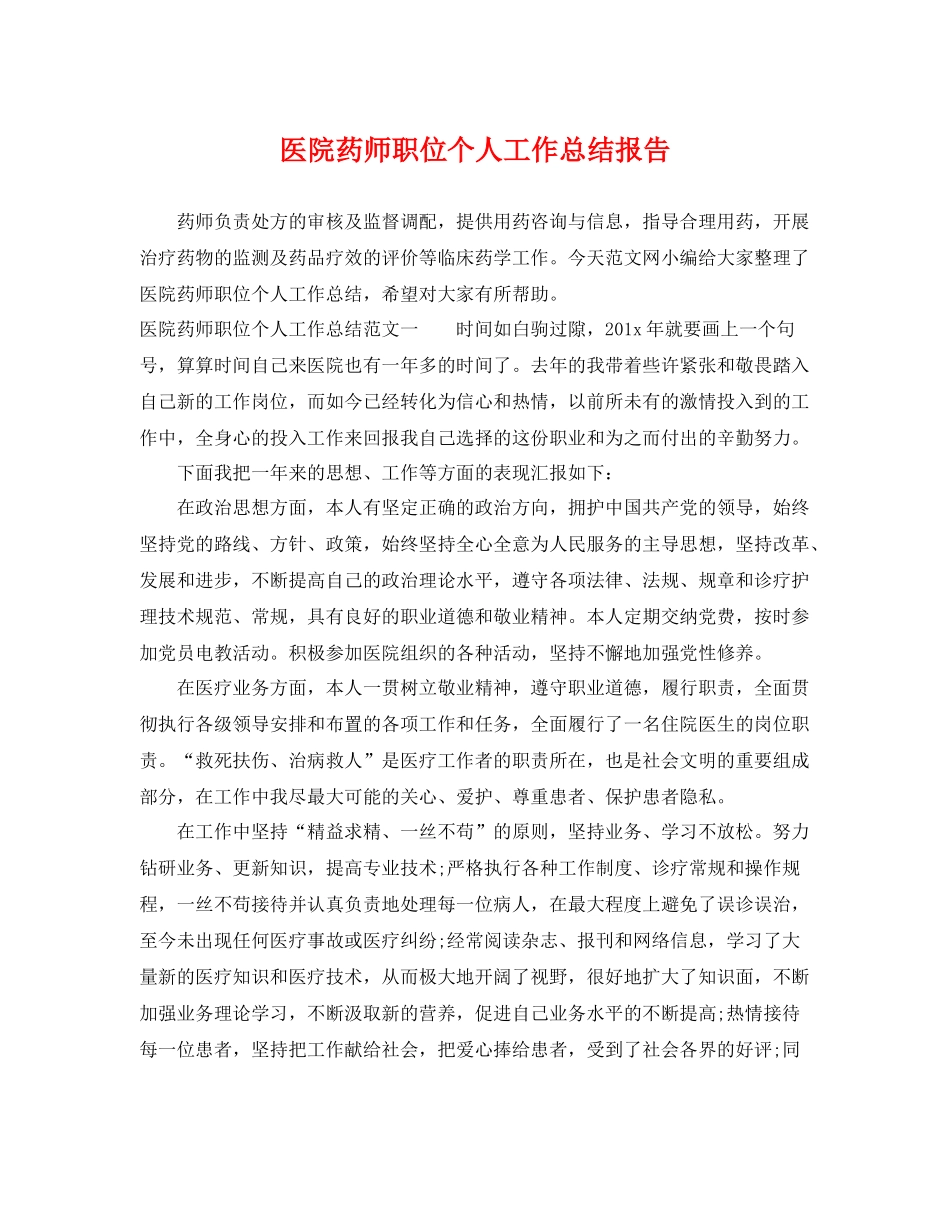 医院药师职位个人工作总结报告

药师负责处方的审核及监督调配，提供用药咨询与信息，指导合理用药，开展治疗药物的监测及药品疗效的评价等临床药学工作。今天范文网小编给大家整理了医院药师职位个人工作总结，希望对大家有所帮助。

医院药师职位个人工作总结范文一　　时间如白驹过隙，201x 年就要画上一个句号，算算时间自己来医院也有一年多的时间了。去年的我带着些许紧张和敬畏踏入自己新的工作岗位，而如今已经转化为信心和热情，以前所未有的激情投入到的工作中，全身心的投入工作来回报我自己选择的这份职业和为之而付出的辛勤努力。

下面我把一年来的思想、工作等方面的表现汇报如下：

在政治思想方面，本人有坚定正确的政治方向，拥护中国共产党的领导，始终坚持党的路线、方针、政策，始终坚持全心全意为人民服务的主导思想，坚持改革、发展和进步，不断提高自己的政治理论水平，遵守各项法律、法规、规章和诊疗护理技术规范、常规，具有良好的职业道德和敬业精神。本人定期交纳党费，按时参加党员电教活动。积极参加医院组织的各种活动，坚持不懈地加强党性修养。

在医疗业务方面，本人一贯树立敬业精神，遵守职业道德，履行职责，全面贯彻执行各级领导安排和布置的各项工作和任务，全面履行了一名住院医生的岗位职责。“救死扶伤、治病救人”是医疗工作者的职责所在，也是社会文明的重要组成部分，在工作中我尽最大可能的关心、爱护、尊重患者、保护患者隐私。

在工作中坚持“精益求精、一丝不苟”的原则，坚持业务、学习不放松。努力钻研业务、更新知识，提高专业技术;严格执行各种工作制度、诊疗常规和操作规程，一丝不苟接待并认真负责地处理每一位病人，在最大程度上避免了误诊误治，至今未出现任何医疗事故或医疗纠纷;经常阅读杂志、报刊和网络信息，学习了大量新的医疗知识和医疗技术，从而极大地开阔了视野，很好地扩大了知识面，不断加强业务理论学习，不断汲取新的营养，促进自己业务水平的不断提高;热情接待每一位患者，坚持把工作献给社会，把爱心捧给患者，受到了社会各界的好评;同